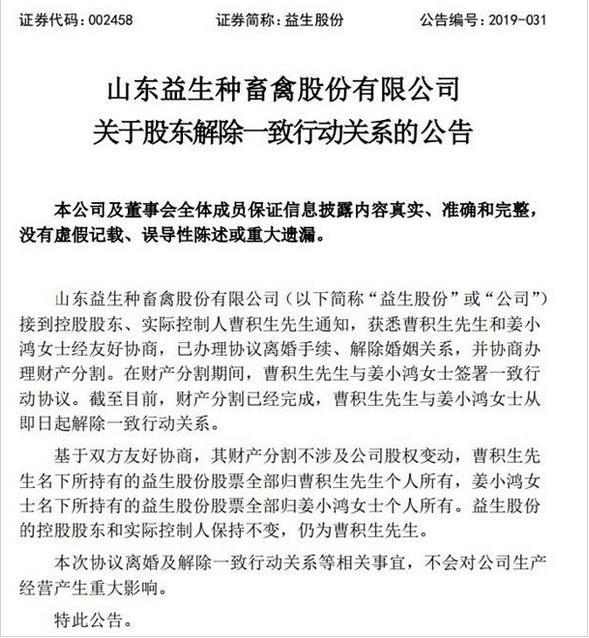 证券代码：002458　　证券简称：益生股份　　公告编号：2019-031

山东益生种畜禽股份有限公司
关于股东解除一致行动关系的公告

本公司及董事会全体成员保证信息披露内容真实、准确和完整，没有虚假记载、误导性陈述或重大遗漏。

山东益生种畜禽股份有限公司（以下简称“益生股份”或“公司”）接到控股股东、实际控制人曹积生先生通知，获悉曹积生先生和姜小鸿女士经友好协商，已办理协议离婚手续、解除婚姻关系，并协商办理财产分割。在财产分割期间，曹积生先生与姜小鸿女士签署一致行动协议。截至目前，财产分割已经完成，曹积生先生与姜小鸿女士从即日起解除一致行动关系。

基于双方友好协商，其财产分割不涉及公司股权变动，曹积生先生名下所持有的益生股份股票全部归曹积生先生个人所有，姜小鸿女士名下所持有的益生股份股票全部归姜小鸿女士个人所有。益生股份的控股股东和实际控制人保持不变，仍为曹积生先生。

本次协议离婚及解除一致行动关系等相关事宜，不会对公司生产经营产生重大影响。

特此公告。